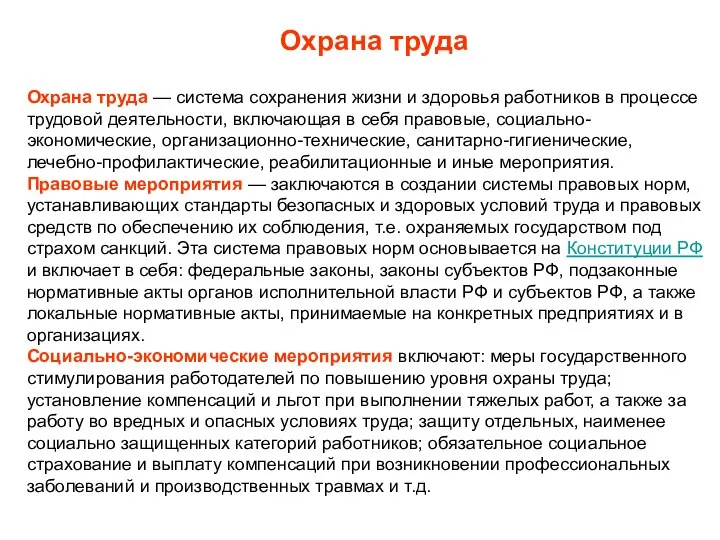 Охрана труда

Охрана труда — система сохранения жизни и здоровья работников в процессе трудовой деятельности, включающая в себя правовые, социально-экономические, организационно-технические, санитарно-гигиенические, лечебно-профилактические, реабилитационные и иные мероприятия.
Правовые мероприятия — заключаются в создании системы правовых норм, устанавливающих стандарты безопасных и здоровых условий труда и правовых средств по обеспечению их соблюдения, т.е. охраняемых государством под страхом санкций. Эта система правовых норм основывается на Конституции РФ и включает в себя: федеральные законы, законы субъектов РФ, подзаконные нормативные акты органов исполнительной власти РФ и субъектов РФ, а также локальные нормативные акты, принимаемые на конкретных предприятиях и в организациях.
Социально-экономические мероприятия включают: меры государственного стимулирования работодателей по повышению уровня охраны труда; установление компенсаций и льгот при выполнении тяжелых работ, а также за работу во вредных и опасных условиях труда; защиту отдельных, наименее социально защищенных категорий работников; обязательное социальное страхование и выплату компенсаций при возникновении профессиональных заболеваний и производственных травмах и т.д.